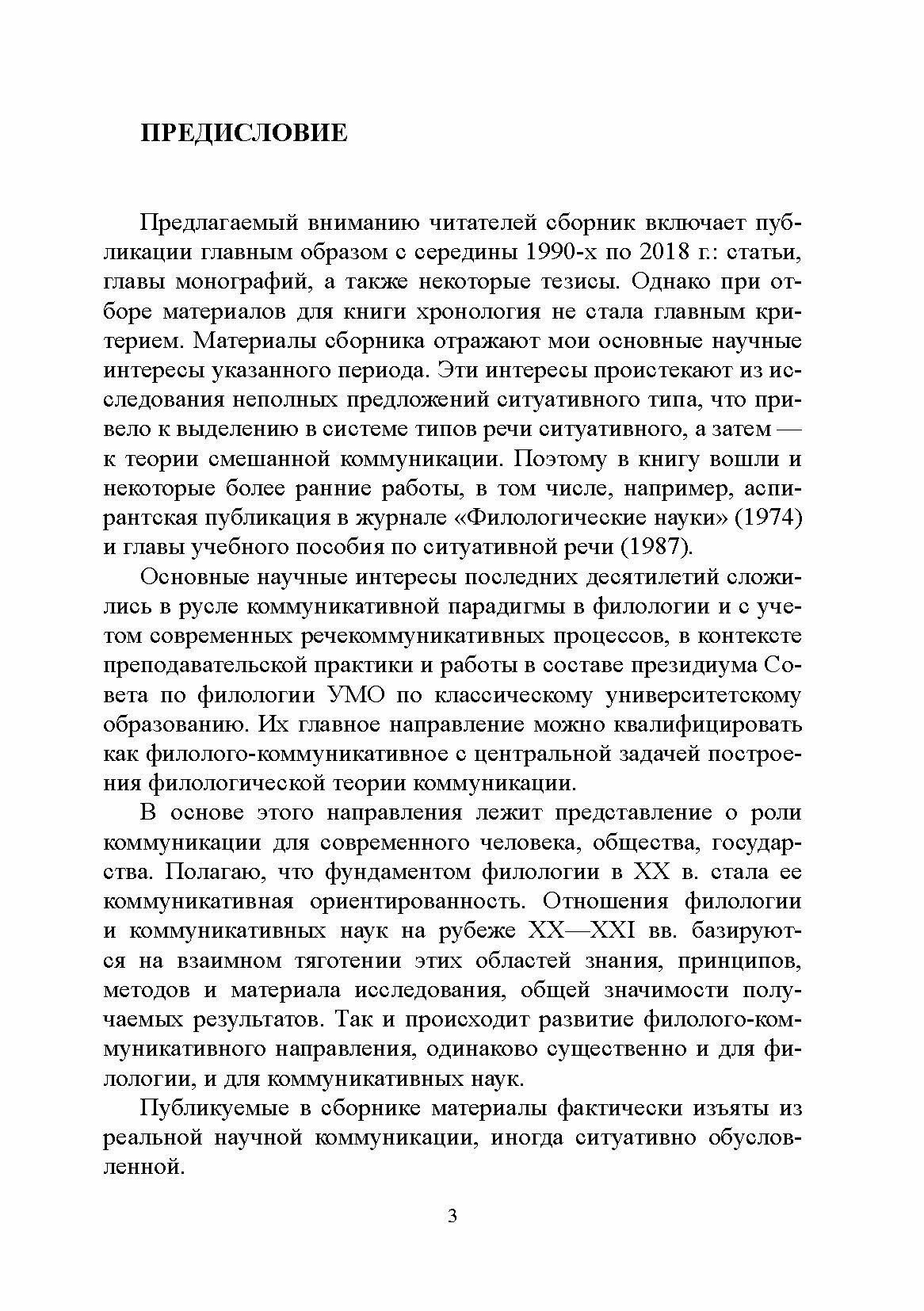 ПРЕДИСЛОВИЕ

Предлагаемый вниманию читателей сборник включает публикации главным образом с середины 1990-х по 2018 г.: статьи, главы монографий, а также некоторые тезисы. Однако при отборе материалов для книги хронология не стала главным критерием. Материалы сборника отражают мои основные научные интересы указанного периода. Эти интересы проистекают из исследования неполных предложений ситуативного типа, что привело к выделению в системе типов речи ситуативного, а затем — к теории смешанной коммуникации. Поэтому в книгу вошли и некоторые более ранние работы, в том числе, например, аспирантская публикация в журнале «Филологические науки» (1974) и главы учебного пособия по ситуативной речи (1987).

Основные научные интересы последних десятилетий сложились в русле коммуникативной парадигмы в филологии и с учетом современных речекоммуникативных процессов, в контексте преподавательской практики и работы в составе президиума Совета по филологии УМО по классическому университетскому образованию. Их главное направление можно квалифицировать как филолого-коммуникативное с центральной задачей построения филологической теории коммуникации.

В основе этого направления лежит представление о роли коммуникации для современного человека, общества, государства. Полагаю, что фундаментом филологии в XX в. стала ее коммуникативная ориентированность. Отношения филологии и коммуникативных наук на рубеже XX—XXI вв. базируются на взаимном тяготении этих областей знания, принципов, методов и материала исследования, общей значимости получаемых результатов. Так и происходит развитие филолого-коммуникативного направления, одинаково существенно и для филологии, и для коммуникативных наук.

Публикуемые в сборнике материалы фактически изъяты из реальной научной коммуникации, иногда ситуативно обусловленной.

3